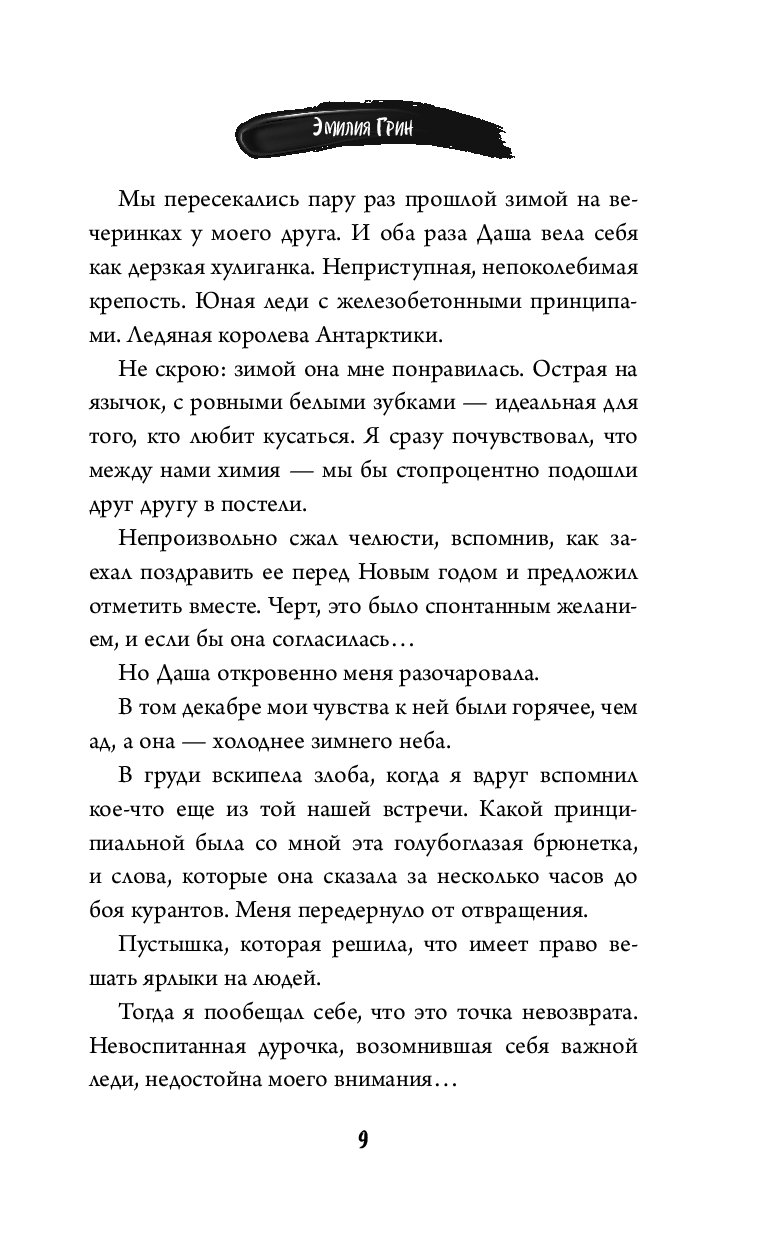 Эмилия Грин

Мы пересекались пару раз прошлой зимой на вечеринках у моего друга. И оба раза Даша вела себя как дерзкая хулиганка. Неприступная, непоколебимая крепость. Юная леди с железобетонными принципами. Ледяная королева Антарктики.

Не скрою: зимой она мне понравилась. Острая на язычок, с ровными белыми зубками — идеальная для того, кто любит кусаться. Я сразу почувствовал, что между нами химия — мы бы стопроцентно подошли друг другу в постели.

Непроизвольно сжал челюсти, вспомнив, как заехал поздравить ее перед Новым годом и предложил отметить вместе. Черт, это было спонтанным желанием, и если бы она согласилась…

Но Даша откровенно меня разочаровала.

В том декабре мои чувства к ней были горячее, чем ад, а она — холоднее зимнего неба.

В груди вскипела злоба, когда я вдруг вспомнил кое-что еще из той нашей встречи. Какой принципиальной была со мной эта голубоглазая брюнетка, и слова, которые она сказала за несколько часов до боя курантов. Меня передернуло от отвращения.

Пустышка, которая решила, что имеет право вешать ярлыки на людей.

Тогда я пообещал себе, что это точка невозврата. Невоспитанная дурочка, возомнившая себя важной леди, недостойна моего внимания…

9